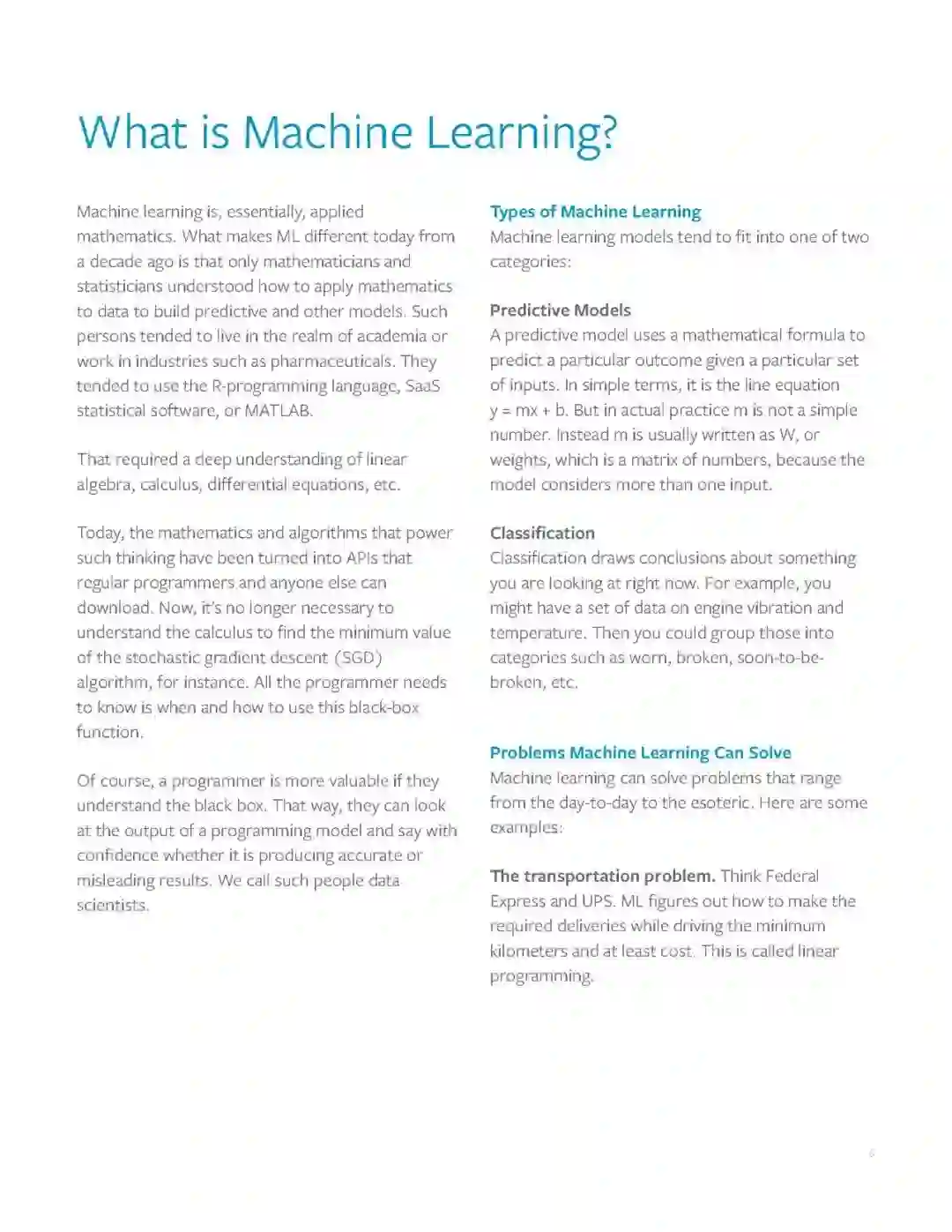 What is Machine Learning?

Machine learning is, essentially, applied mathematics. What makes ML different today from a decade ago is that only mathematicians and statisticians understood how to apply mathematics to data to build predictive and other models. Such persons tended to live in the realm of academia or work in industries such as pharmaceuticals. They tended to use the R-programming language, SaaS statistical software, or MATLAB.

That required a deep understanding of linear algebra, calculus, differential equations, etc.

Today, the mathematics and algorithms that power such thinking have been turned into APIs that regular programmers and anyone else can download. Now, it's no longer necessary to understand the calculus to find the minimum value of the stochastic gradient descent (SGD) algorithm, for instance. All the programmer needs to know is when and how to use this black-box function.

Of course, a programmer is more valuable if they understand the black box. That way, they can look at the output of a programming model and say with confidence whether it is producing accurate or misleading results. We call such people data scientists.

Types of Machine Learning
Machine learning models tend to fit into one of two categories:

Predictive Models
A predictive model uses a mathematical formula to predict a particular outcome given a particular set of inputs. In simple terms, it is the line equation $y = mx + b$. But in actual practice m is not a simple number. Instead m is usually written as W, or weights, which is a matrix of numbers, because the model considers more than one input.

Classification
Classification draws conclusions about something you are looking at right now. For example, you might have a set of data on engine vibration and temperature. Then you could group those into categories such as worn, broken, soon-to-be-broken, etc.

Problems Machine Learning Can Solve
Machine learning can solve problems that range from the day-to-day to the esoteric. Here are some examples:

The transportation problem. Think Federal Express and UPS. ML figures out how to make the required deliveries while driving the minimum kilometers and at least cost. This is called linear programming.

6